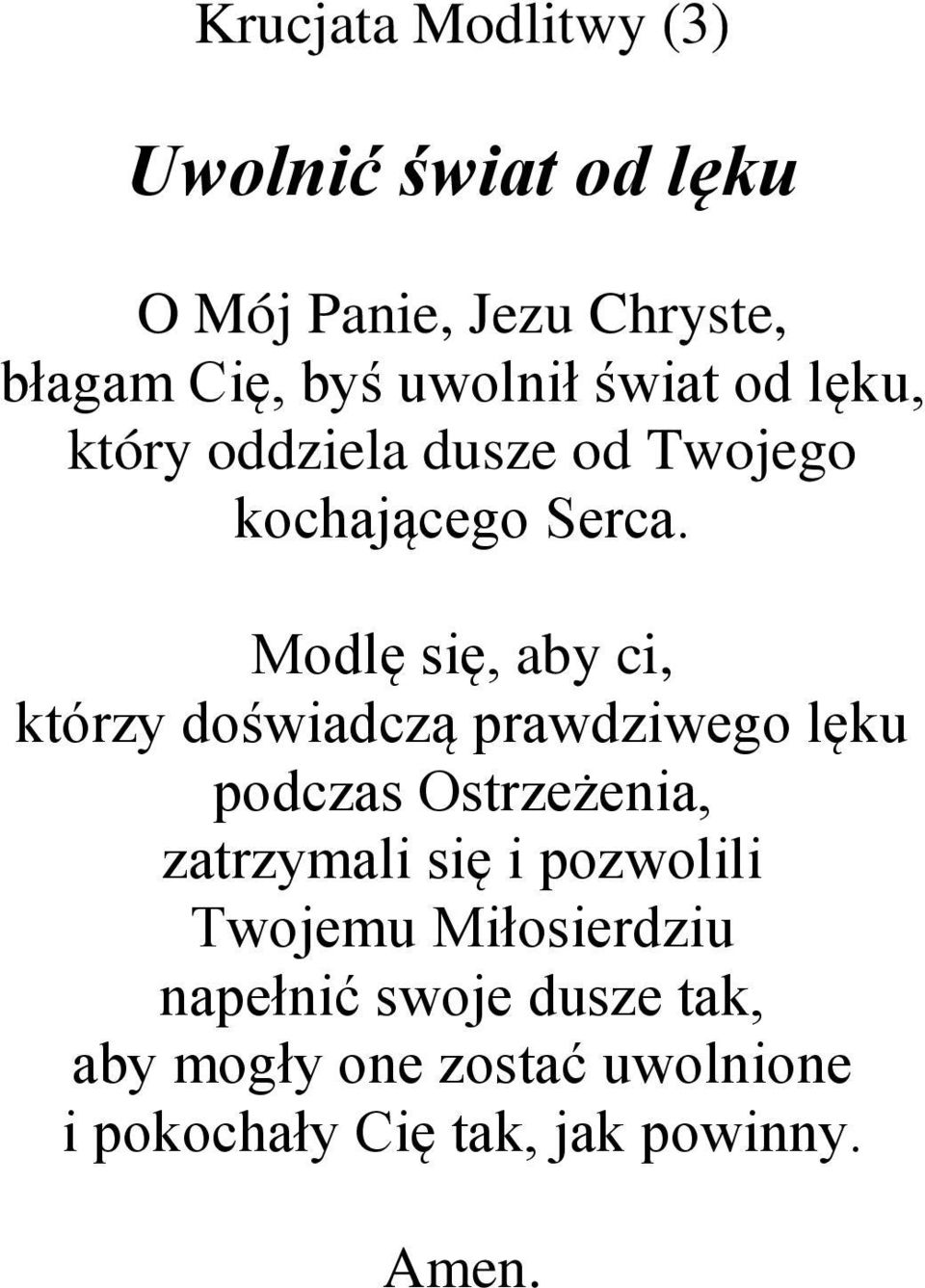 Krucjata Modlitwy (3)

Uwolnić świat od lęku

O Mój Panie, Jezu Chryste,
błagam Cię, byś uwolnił świat od lęku,
który oddziela dusze od Twojego
kochającego Serca.

Modlę się, aby ci,
którzy doświadczą prawdziwego lęku
podczas Ostrzeżenia,
zatrzymali się i pozwolili
Twojemu Miłosierdziu
napełnić swoje dusze tak,
aby mogły one zostać uwolnione
i pokochały Cię tak, jak powinny.

Amen.